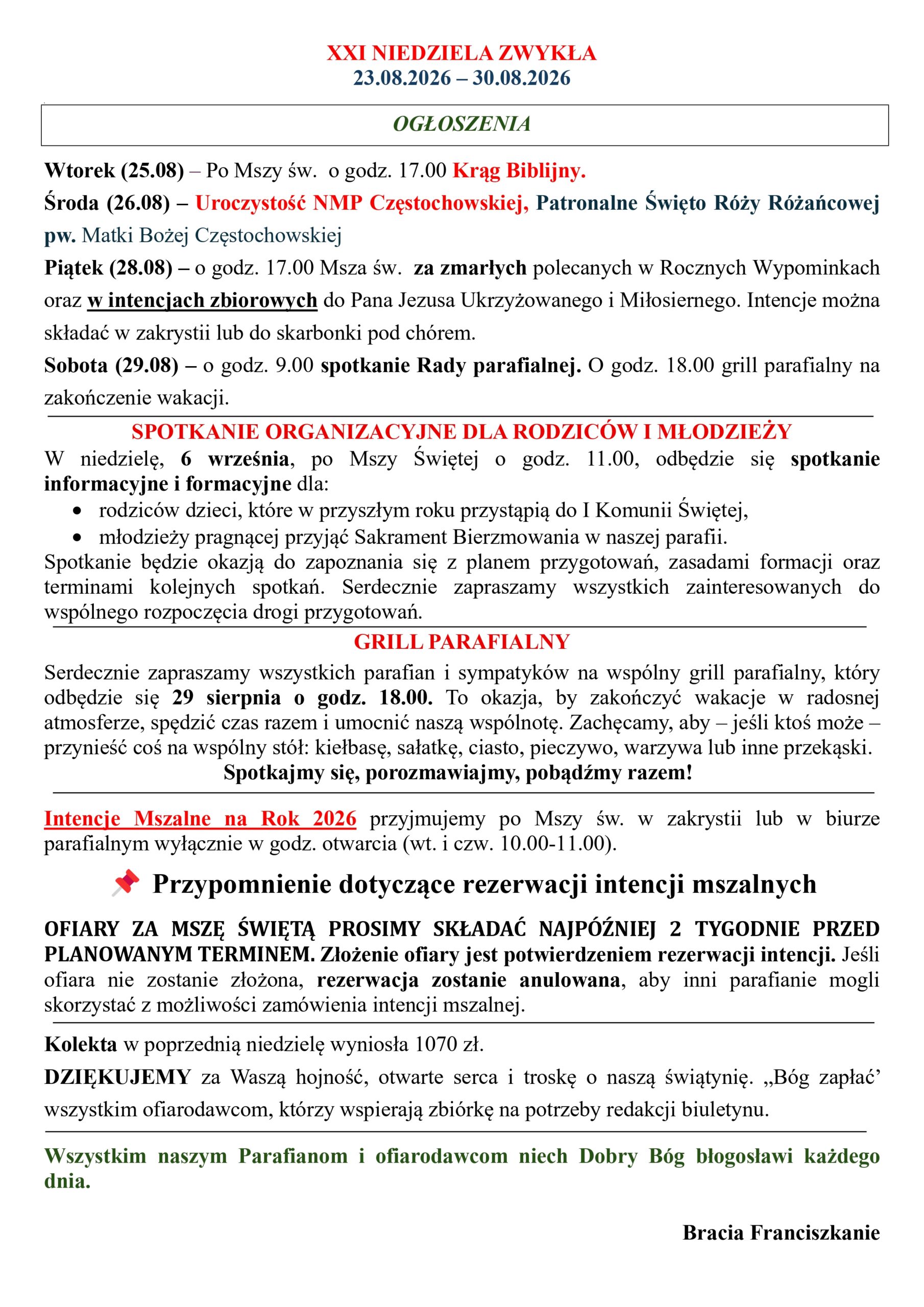 XXI NIEDZIELA ZWYKŁA
23.08.2026 – 30.08.2026

OGŁOSZENIA

Wtorek (25.08) – Po Mszy św. o godz. 17.00 Krąg Biblijny.

Środa (26.08) – Uroczystość NMP Częstochowskiej, Patronalne Święto Róży Różańcowej pw. Matki Bożej Częstochowskiej

Piątek (28.08) – o godz. 17.00 Msza św. za zmarłych polecanych w Rocznych Wypominkach oraz w intencjach zbiorowych do Pana Jezusa Ukrzyżowanego i Miłosiernego. Intencje można składać w zakrystii lub do skarbonki pod chórem.

Sobota (29.08) – o godz. 9.00 spotkanie Rady parafialnej. O godz. 18.00 grill parafialny na zakończenie wakacji.

SPOTKANIE ORGANIZACYJNE DLA RODZICÓW I MŁODZIEŻY

W niedzielę, 6 września, po Mszy Świętej o godz. 11.00, odbędzie się spotkanie informacyjne i formacyjne dla:
• rodziców dzieci, które w przyszłym roku przystąpią do I Komunii Świętej,
• młodzieży pragnącej przyjąć Sakrament Bierzmowania w naszej parafii.
Spotkanie będzie okazją do zapoznania się z planem przygotowań, zasadami formacji oraz terminami kolejnych spotkań. Serdecznie zapraszamy wszystkich zainteresowanych do wspólnego rozpoczęcia drogi przygotowań.

GRILL PARAFIALNY

Serdecznie zapraszamy wszystkich parafian i sympatyków na wspólny grill parafialny, który odbędzie się 29 sierpnia o godz. 18.00. To okazja, by zakończyć wakacje w radosnej atmosferze, spędzić czas razem i umocnić naszą wspólnotę. Zachęcamy, aby – jeśli ktoś może – przynieść coś na wspólny stół: kiełbasę, sałatkę, ciasto, pieczywo, warzywa lub inne przekąski.

Spotkajmy się, porozmawiajmy, pobądźmy razem!

Intencje Mszalne na Rok 2026 przyjmujemy po Mszy św. w zakrystii lub w biurze parafialnym wyłącznie w godz. otwarcia (wt. i czw. 10.00-11.00).

Przypomnienie dotyczące rezerwacji intencji mszalnych

OFIARY ZA MSZĘ ŚWIĘTĄ PROSIMY SKŁADAĆ NAJPÓŹNIEJ 2 TYGODNIE PRZED PLANOWANYM TERMINEM. Złożenie ofiary jest potwierdzeniem rezerwacji intencji. Jeśli ofiara nie zostanie złożona, rezerwacja zostanie anulowana, aby inni parafianie mogli skorzystać z możliwości zamówienia intencji mszalnej.

Kolekta w poprzednią niedzielę wyniosła 1070 zł.

DZIĘKUJEMY za Waszą hojność, otwarte serca i troskę o naszą świątynię. „Bóg zapłać' wszystkim ofiarodawcom, którzy wspierają zbiórkę na potrzeby redakcji biuletynu.

Wszystkim naszym Parafianom i ofiarodawcom niech Dobry Bóg błogosławi każdego dnia.

Bracia Franciszkanie